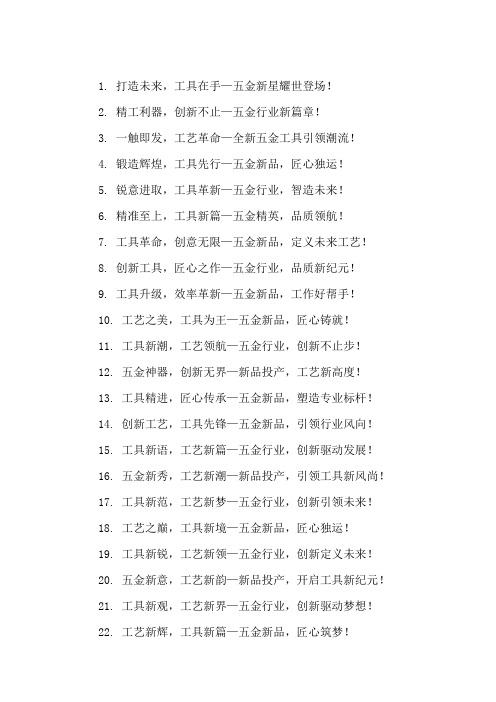 1. 打造未来，工具在手—五金新星耀世登场！

2. 精工利器，创新不止—五金行业新篇章！

3. 一触即发，工艺革命—全新五金工具引领潮流！

4. 锻造辉煌，工具先行—五金新品，匠心独运！

5. 锐意进取，工具革新—五金行业，智造未来！

6. 精准至上，工具新篇—五金精英，品质领航！

7. 工具革命，创意无限—五金新品，定义未来工艺！

8. 创新工具，匠心之作—五金行业，品质新纪元！

9. 工具升级，效率革新—五金新品，工作好帮手！

10. 工艺之美，工具为王—五金新品，匠心铸就！

11. 工具新潮，工艺领航—五金行业，创新不止步！

12. 五金神器，创新无界—新品投产，工艺新高度！

13. 工具精进，匠心传承—五金新品，塑造专业标杆！

14. 创新工艺，工具先锋—五金新品，引领行业风向！

15. 工具新语，工艺新篇—五金行业，创新驱动发展！

16. 五金新秀，工艺新潮—新品投产，引领工具新风尚！

17. 工具新范，工艺新梦—五金行业，创新引领未来！

18. 工艺之巅，工具新境—五金新品，匠心独运！

19. 工具新锐，工艺新领—五金行业，创新定义未来！

20. 五金新意，工艺新韵—新品投产，开启工具新纪元！

21. 工具新观，工艺新界—五金行业，创新驱动梦想！

22. 工艺新辉，工具新篇—五金新品，匠心筑梦！